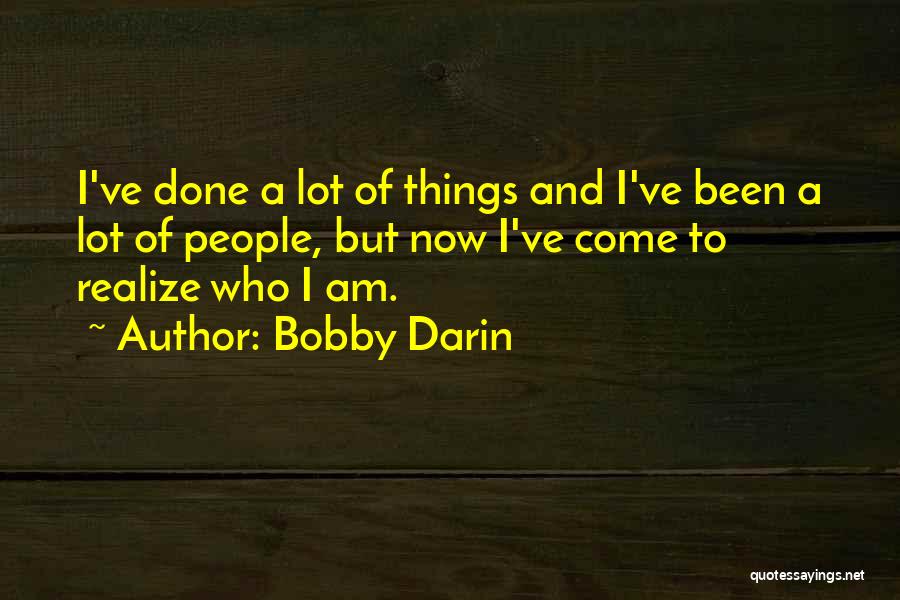 I've done a lot of things and I've been a lot of people, but now I've come to realize who I am.
~ Author: Bobby Darin

quotessayings.net